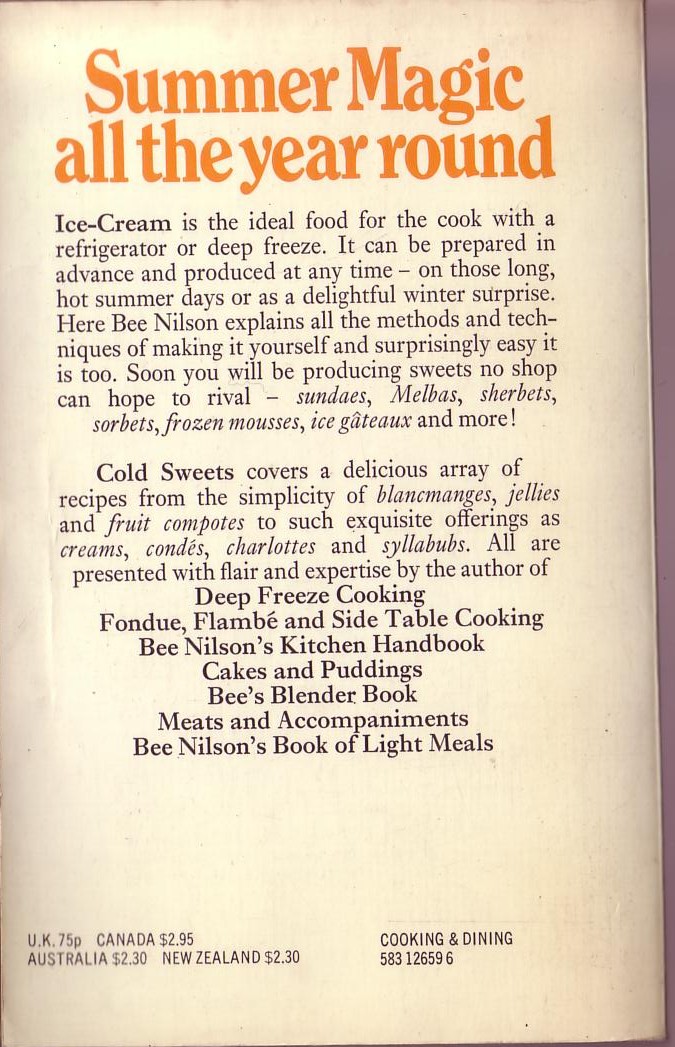 Summer Magic all the year round

Ice-Cream is the ideal food for the cook with a refrigerator or deep freeze. It can be prepared in advance and produced at any time – on those long, hot summer days or as a delightful winter surprise. Here Bee Nilson explains all the methods and techniques of making it yourself and surprisingly easy it is too. Soon you will be producing sweets no shop can hope to rival – sundaes, Melbas, sherbets, sorbets, frozen mousses, ice gâteaux and more!

Cold Sweets covers a delicious array of recipes from the simplicity of blancmanges, jellies and fruit compotes to such exquisite offerings as creams, condés, charlottes and syllabubs. All are presented with flair and expertise by the author of
Deep Freeze Cooking
Fondue, Flambé and Side Table Cooking
Bee Nilson's Kitchen Handbook
Cakes and Puddings
Bee's Blender Book
Meats and Accompaniments
Bee Nilson's Book of Light Meals

U.K. 75p CANADA $2.95
AUSTRALIA $2.30 NEW ZEALAND $2.30

COOKING & DINING
583 12659 6